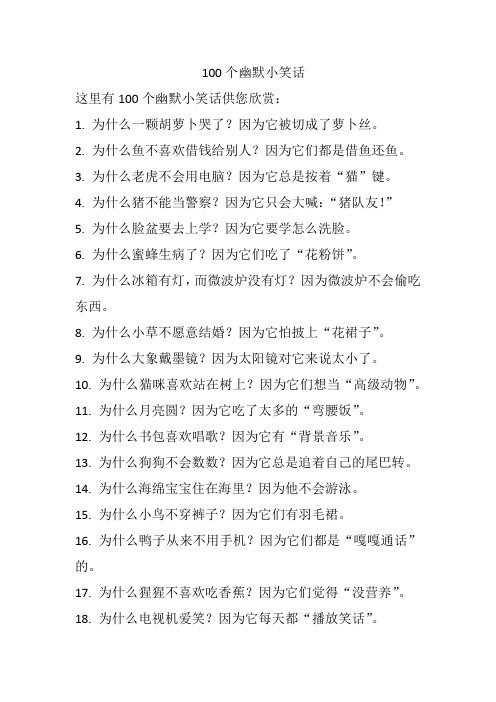 100 个幽默小笑话

这里有 100 个幽默小笑话供您欣赏：

1. 为什么一颗胡萝卜哭了？因为它被切成了萝卜丝。

2. 为什么鱼不喜欢借钱给别人？因为它们都是借鱼还鱼。

3. 为什么老虎不会用电脑？因为它总是按着“猫”键。

4. 为什么猪不能当警察？因为它只会大喊：“猪队友!”

5. 为什么脸盆要去上学？因为它要学怎么洗脸。

6. 为什么蜜蜂生病了？因为它们吃了“花粉饼”。

7. 为什么冰箱有灯，而微波炉没有灯？因为微波炉不会偷吃东西。

8. 为什么小草不愿意结婚？因为它怕披上“花裙子”。

9. 为什么大象戴墨镜？因为太阳镜对它来说太小了。

10. 为什么猫咪喜欢站在树上？因为它们想当“高级动物”。

11. 为什么月亮圆？因为它吃了太多的“弯腰饭”。

12. 为什么书包喜欢唱歌？因为它有“背景音乐”。

13. 为什么狗狗不会数数？因为它总是追着自己的尾巴转。

14. 为什么海绵宝宝住在海里？因为他不会游泳。

15. 为什么小鸟不穿裤子？因为它们有羽毛裙。

16. 为什么鸭子从来不用手机？因为它们都是“嘎嘎通话”的。

17. 为什么猩猩不喜欢吃香蕉？因为它们觉得“没营养”。

18. 为什么电视机爱笑？因为它每天都“播放笑话”。